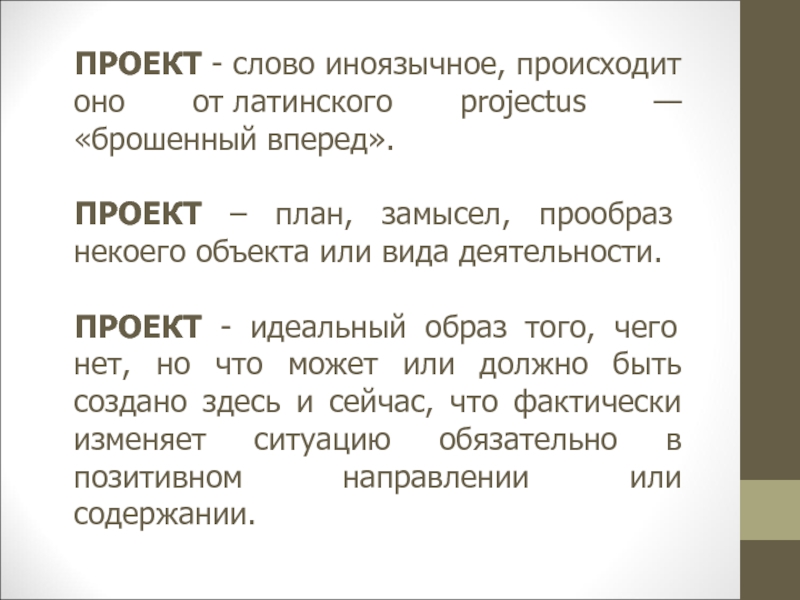 ПРОЕКТ - слово иноязычное, происходит оно от латинского projectus — «брошенный вперед».

ПРОЕКТ – план, замысел, прообраз некоего объекта или вида деятельности.

ПРОЕКТ - идеальный образ того, чего нет, но что может или должно быть создано здесь и сейчас, что фактически изменяет ситуацию обязательно в позитивном направлении или содержании.